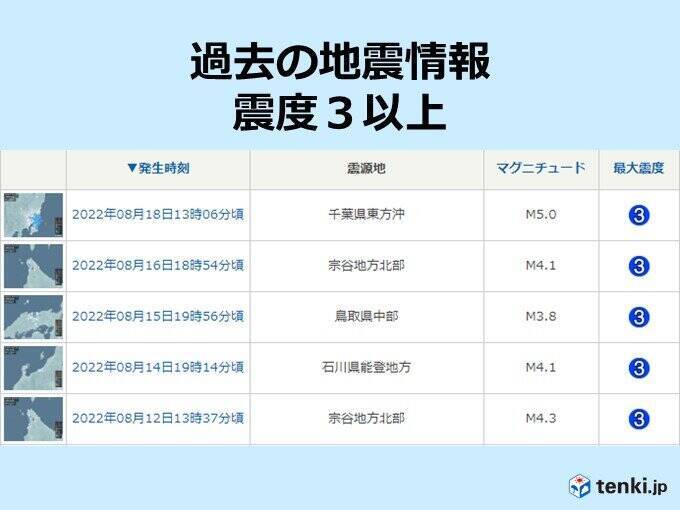 過去の地震情報
震度３以上

| | ▼発生時刻 | 震源地 | マグニチュード | 最大震度 |
|---|---|---|---|---|
| | 2022年08月18日13時06分頃 | 千葉県東方沖 | M5.0 | 3 |
| | 2022年08月16日18時54分頃 | 宗谷地方北部 | M4.1 | 3 |
| | 2022年08月15日19時56分頃 | 鳥取県中部 | M3.8 | 3 |
| | 2022年08月14日19時14分頃 | 石川県能登地方 | M4.1 | 3 |
| | 2022年08月12日13時37分頃 | 宗谷地方北部 | M4.3 | 3 |

tenki.jp